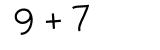 $9 + 7$